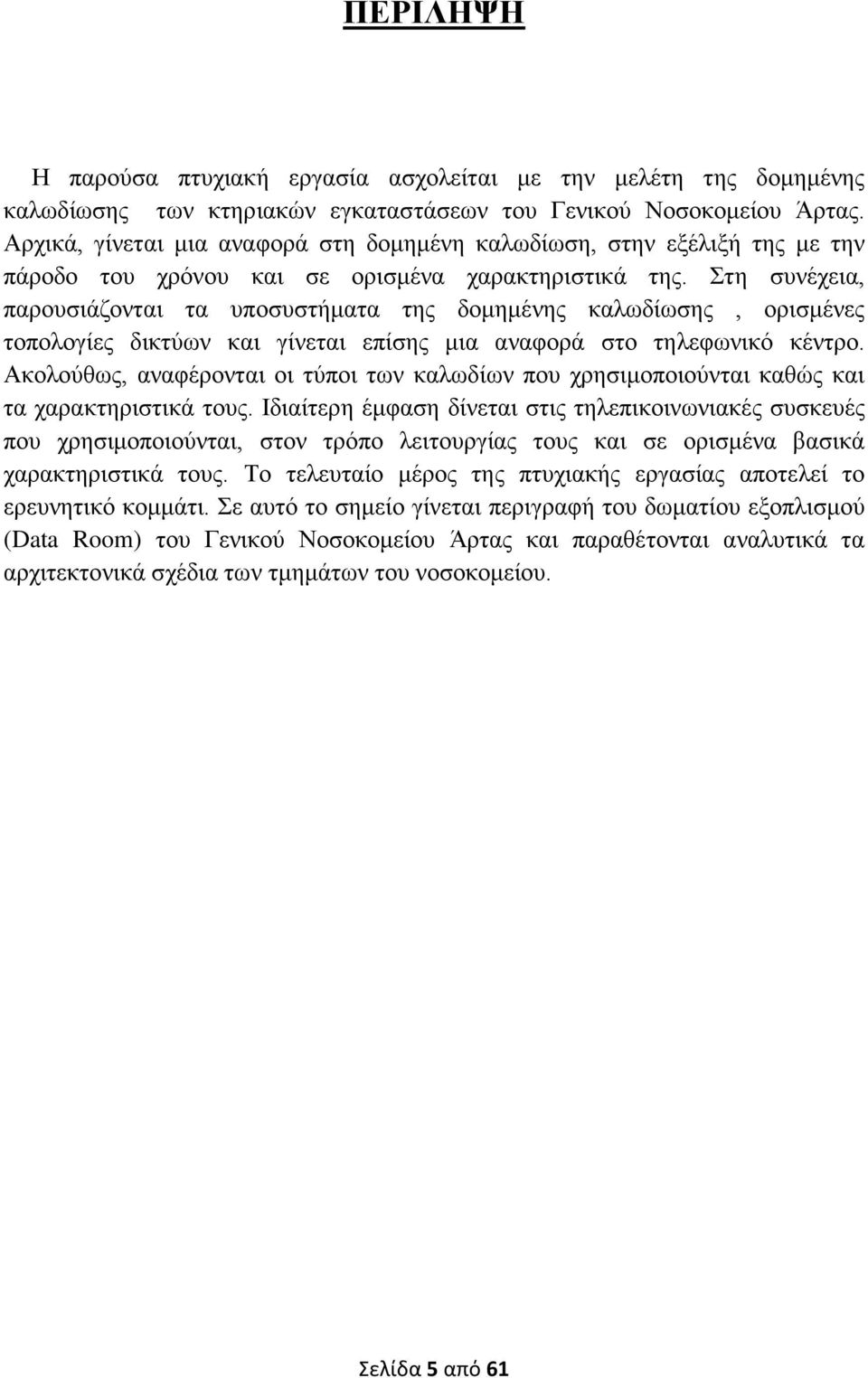 ΠΕΡΙΛΗΨΗ

Η παρούσα πτυχιακή εργασία ασχολείται με την μελέτη της δομημένης καλωδίωσης των κτηριακών εγκαταστάσεων του Γενικού Νοσοκομείου Άρτας. Αρχικά, γίνεται μια αναφορά στη δομημένη καλωδίωση, στην εξέλιξή της με την πάροδο του χρόνου και σε ορισμένα χαρακτηριστικά της. Στη συνέχεια, παρουσιάζονται τα υποσυστήματα της δομημένης καλωδίωσης , ορισμένες τοπολογίες δικτύων και γίνεται επίσης μια αναφορά στο τηλεφωνικό κέντρο. Ακολούθως, αναφέρονται οι τύποι των καλωδίων που χρησιμοποιούνται καθώς και τα χαρακτηριστικά τους. Ιδιαίτερη έμφαση δίνεται στις τηλεπικοινωνιακές συσκευές που χρησιμοποιούνται, στον τρόπο λειτουργίας τους και σε ορισμένα βασικά χαρακτηριστικά τους. Το τελευταίο μέρος της πτυχιακής εργασίας αποτελεί το ερευνητικό κομμάτι. Σε αυτό το σημείο γίνεται περιγραφή του δωματίου εξοπλισμού (Data Room) του Γενικού Νοσοκομείου Άρτας και παραθέτονται αναλυτικά τα αρχιτεκτονικά σχέδια των τμημάτων του νοσοκομείου.

Σελίδα 5 από 61